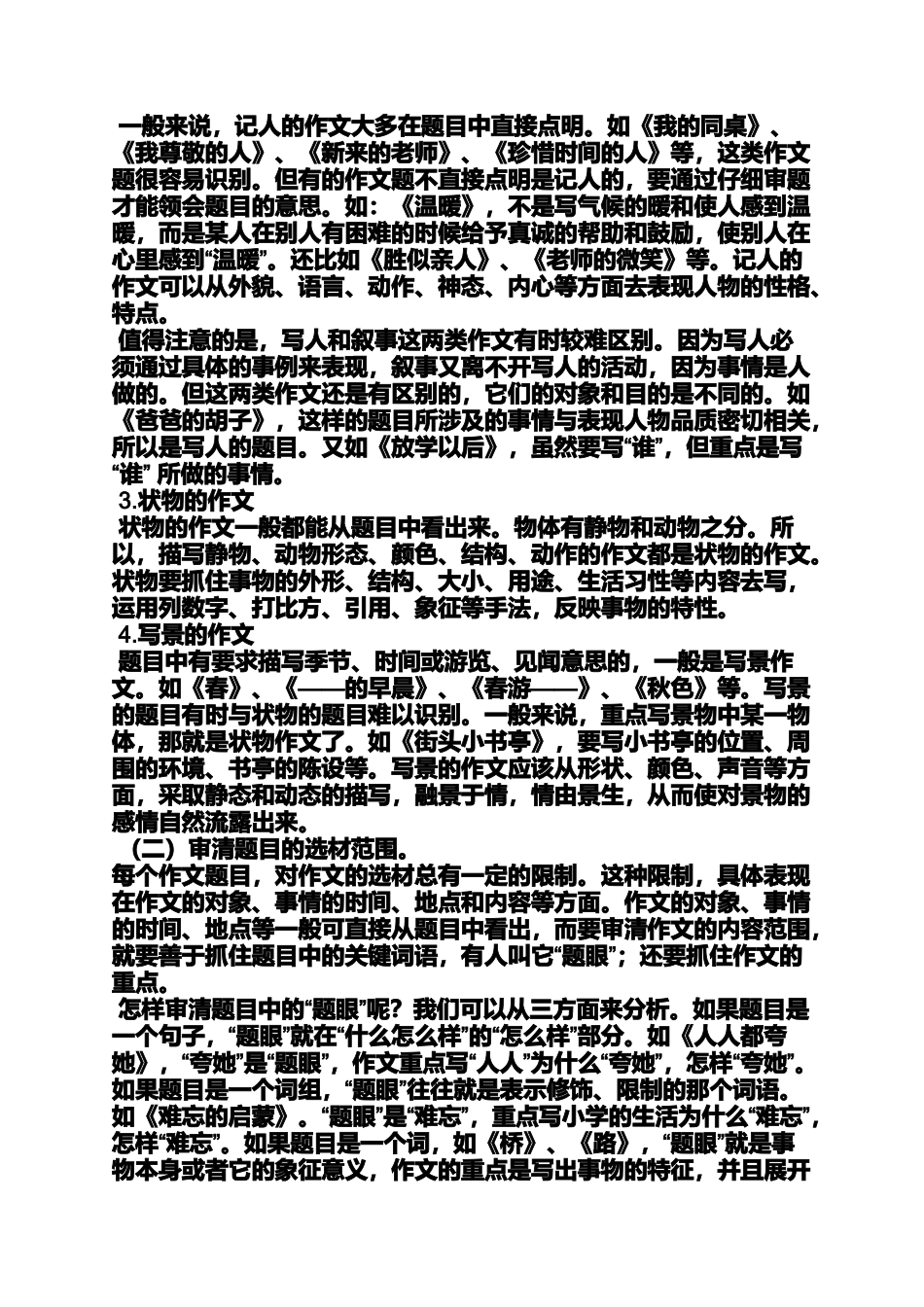 一般来说，记人的作文大多在题目中直接点明。如《我的同桌》、《我尊敬的人》、《新来的老师》、《珍惜时间的人》等，这类作文题很容易识别。但有的作文题不直接点明是记人的，要通过仔细审题才能领会题目的意思。如：《温暖》，不是写气候的暖和使人感到温暖，而是某人在别人有困难的时候给予真诚的帮助和鼓励，使别人在心里感到“温暖”。还比如《胜似亲人》、《老师的微笑》等。记人的作文可以从外貌、语言、动作、神态、内心等方面去表现人物的性格、特点。

值得注意的是，写人和叙事这两类作文有时较难区别。因为写人必须通过具体的事例来表现，叙事又离不开写人的活动，因为事情是人做的。但这两类作文还是有区别的，它们的对象和目的是不同的。如《爸爸的胡子》，这样的题目所涉及的事情与表现人物品质密切相关，所以是写人的题目。又如《放学以后》，虽然要写“谁”，但重点是写“谁” 所做的事情。

3.状物的作文

状物的作文一般都能从题目中看出来。物体有静物和动物之分。所以，描写静物、动物形态、颜色、结构、动作的作文都是状物的作文。状物要抓住事物的外形、结构、大小、用途、生活习性等内容去写，运用列数字、打比方、引用、象征等手法，反映事物的特性。

4.写景的作文

题目中有要求描写季节、时间或游览、见闻意思的，一般是写景作文。如《春》、《——的早晨》、《春游——》、《秋色》等。写景的题目有时与状物的题目难以识别。一般来说，重点写景物中某一物体，那就是状物作文了。如《街头小书亭》，要写小书亭的位置、周围的环境、书亭的陈设等。写景的作文应该从形状、颜色、声音等方面，采取静态和动态的描写，融景于情，情由景生，从而使对景物的感情自然流露出来。

（二）审清题目的选材范围。

每个作文题目，对作文的选材总有一定的限制。这种限制，具体表现在作文的对象、事情的时间、地点和内容等方面。作文的对象、事情的时间、地点等一般可直接从题目中看出，而要审清作文的内容范围，就要善于抓住题目中的关键词语，有人叫它“题眼”；还要抓住作文的重点。

怎样审清题目中的“题眼”呢？我们可以从三方面来分析。如果题目是一个句子，“题眼”就在“什么怎么样”的“怎么样”部分。如《人人都夸她》，“夸她”是“题眼”，作文重点写“人人”为什么“夸她”，怎样“夸她”。如果题目是一个词组，“题眼”往往就是表示修饰、限制的那个词语。如《难忘的启蒙》。“题眼”是“难忘”，重点写小学的生活为什么“难忘”，怎样“难忘”。如果题目是一个词，如《桥》、《路》，“题眼”就是事物本身或者它的象征意义，作文的重点是写出事物的特征，并且展开